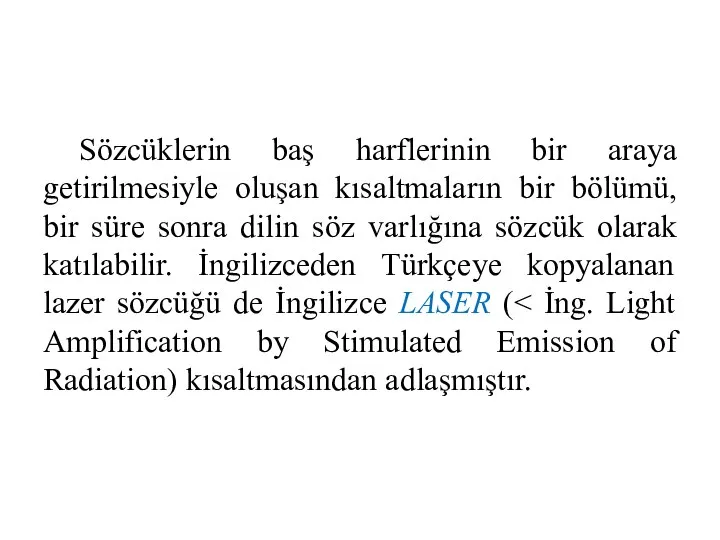 Sözcüklerin baş harflerinin bir araya getirilmesiyle oluşan kısaltmaların bir bölümü, bir süre sonra dilin söz varlığına sözcük olarak katılabilir. İngilizceden Türkçeye kopyalanan lazer sözcüğü de İngilizce LASER (< İng. Light Amplification by Stimulated Emission of Radiation) kısaltmasından adlaşmıştır.